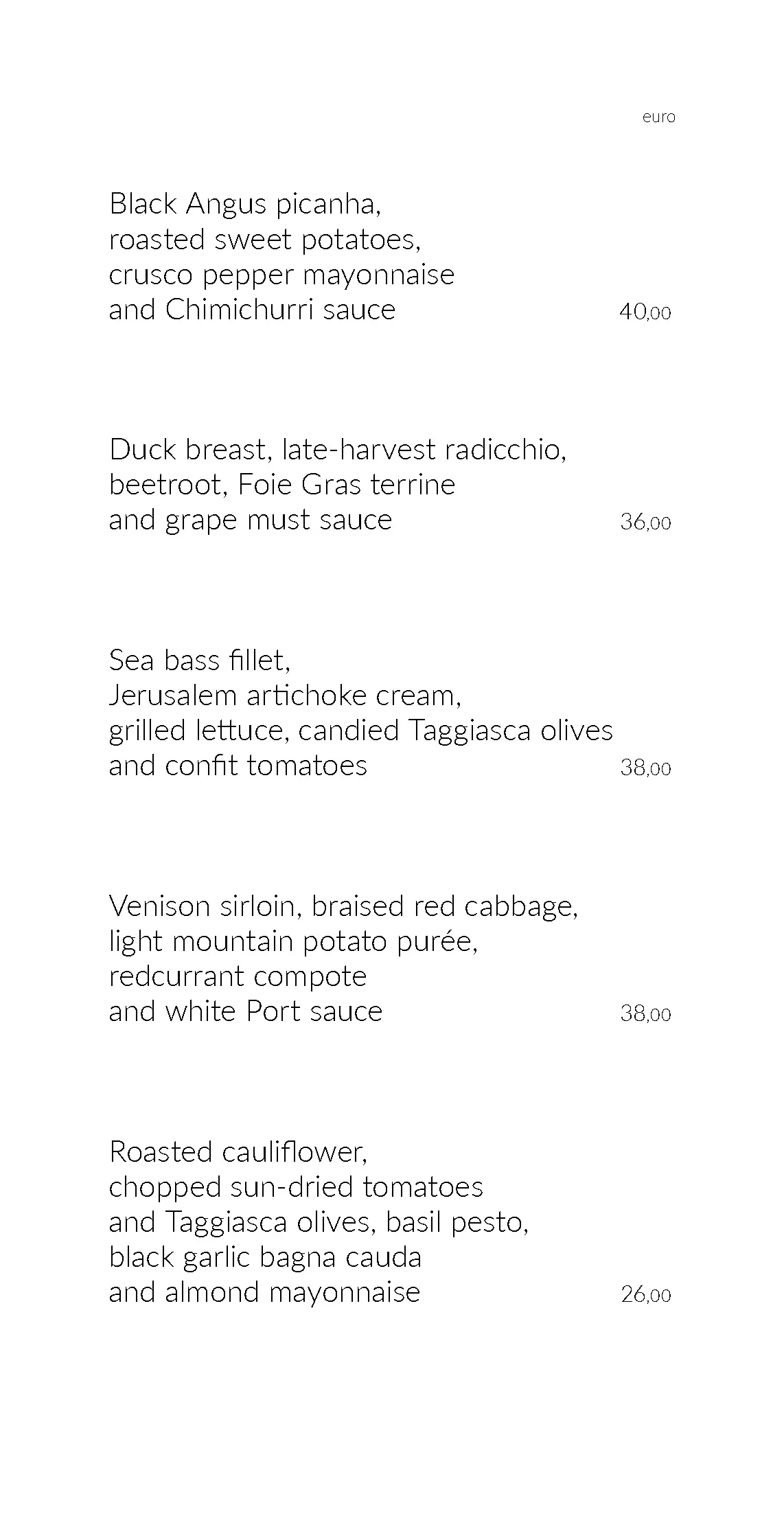 euro

Black Angus picanha, roasted sweet potatoes, crusco pepper mayonnaise and Chimichurri sauce 40,00

Duck breast, late-harvest radicchio, beetroot, Foie Gras terrine and grape must sauce 36,00

Sea bass fillet, Jerusalem artichoke cream, grilled lettuce, candied Taggiasca olives and confit tomatoes 38,00

Venison sirloin, braised red cabbage, light mountain potato purée, redcurrant compote and white Port sauce 38,00

Roasted cauliflower, chopped sun-dried tomatoes and Taggiasca olives, basil pesto, black garlic bagna cauda and almond mayonnaise 26,00